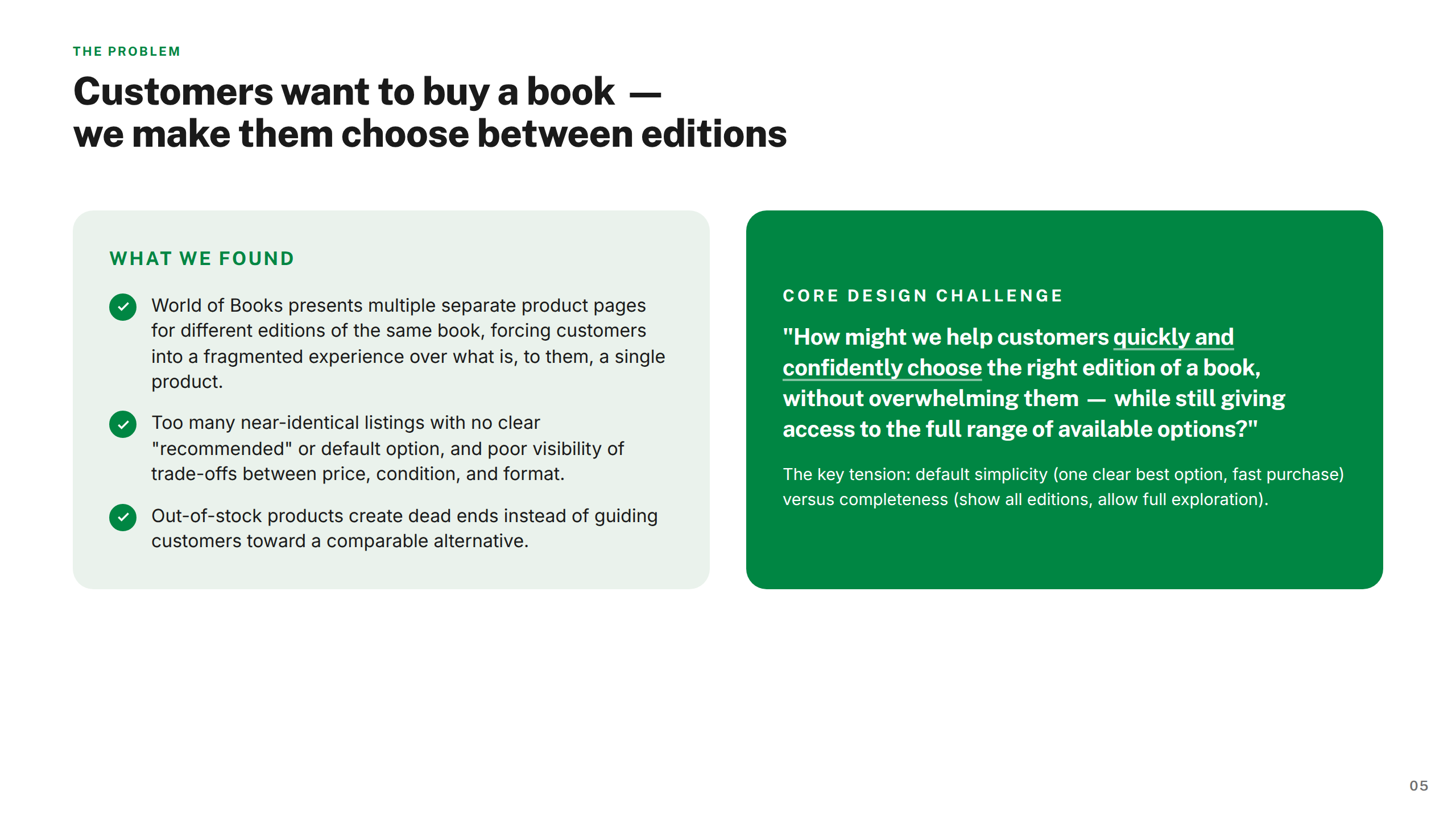 THE PROBLEM

Customers want to buy a book — we make them choose between editions

WHAT WE FOUND

World of Books presents multiple separate product pages for different editions of the same book, forcing customers into a fragmented experience over what is, to them, a single product.

Too many near-identical listings with no clear "recommended" or default option, and poor visibility of trade-offs between price, condition, and format.

Out-of-stock products create dead ends instead of guiding customers toward a comparable alternative.

CORE DESIGN CHALLENGE

"How might we help customers quickly and confidently choose the right edition of a book, without overwhelming them — while still giving access to the full range of available options?"

The key tension: default simplicity (one clear best option, fast purchase) versus completeness (show all editions, allow full exploration).

05